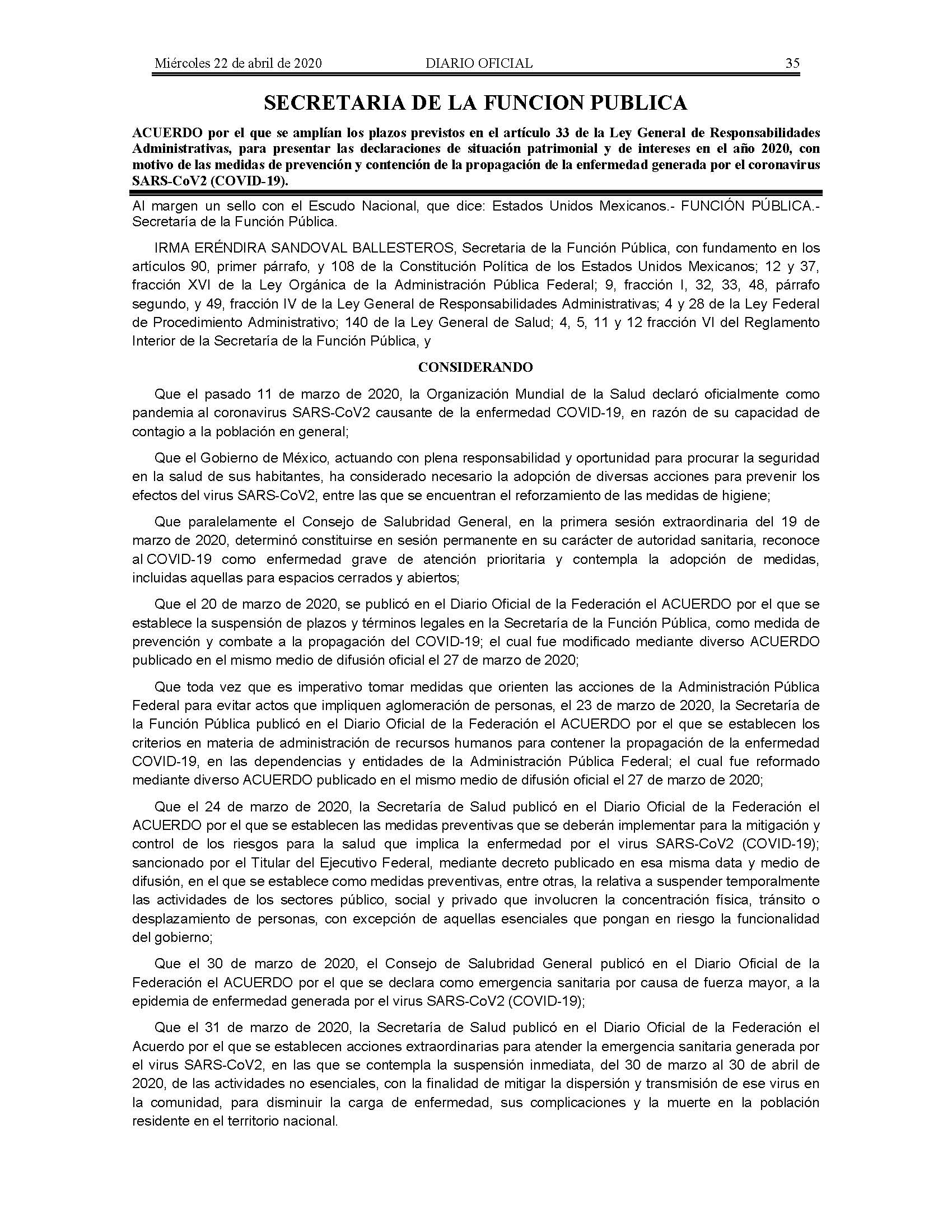 Miércoles 22 de abril de 2020 DIARIO OFICIAL 35

SECRETARIA DE LA FUNCION PUBLICA

ACUERDO por el que se amplían los plazos previstos en el artículo 33 de la Ley General de Responsabilidades Administrativas, para presentar las declaraciones de situación patrimonial y de intereses en el año 2020, con motivo de las medidas de prevención y contención de la propagación de la enfermedad generada por el coronavirus SARS-CoV2 (COVID-19).

Al margen un sello con el Escudo Nacional, que dice: Estados Unidos Mexicanos.- FUNCIÓN PÚBLICA.- Secretaría de la Función Pública.

IRMA ERÉNDIRA SANDOVAL BALLESTEROS, Secretaria de la Función Pública, con fundamento en los artículos 90, primer párrafo, y 108 de la Constitución Política de los Estados Unidos Mexicanos; 12 y 37, fracción XVI de la Ley Orgánica de la Administración Pública Federal; 9, fracción I, 32, 33, 48, párrafo segundo, y 49, fracción IV de la Ley General de Responsabilidades Administrativas; 4 y 28 de la Ley Federal de Procedimiento Administrativo; 140 de la Ley General de Salud; 4, 5, 11 y 12 fracción VI del Reglamento Interior de la Secretaría de la Función Pública, y

CONSIDERANDO

Que el pasado 11 de marzo de 2020, la Organización Mundial de la Salud declaró oficialmente como pandemia al coronavirus SARS-CoV2 causante de la enfermedad COVID-19, en razón de su capacidad de contagio a la población en general;

Que el Gobierno de México, actuando con plena responsabilidad y oportunidad para procurar la seguridad en la salud de sus habitantes, ha considerado necesario la adopción de diversas acciones para prevenir los efectos del virus SARS-CoV2, entre las que se encuentran el reforzamiento de las medidas de higiene;

Que paralelamente el Consejo de Salubridad General, en la primera sesión extraordinaria del 19 de marzo de 2020, determinó constituirse en sesión permanente en su carácter de autoridad sanitaria, reconoce al COVID-19 como enfermedad grave de atención prioritaria y contempla la adopción de medidas, incluidas aquellas para espacios cerrados y abiertos;

Que el 20 de marzo de 2020, se publicó en el Diario Oficial de la Federación el ACUERDO por el que se establece la suspensión de plazos y términos legales en la Secretaría de la Función Pública, como medida de prevención y combate a la propagación del COVID-19; el cual fue modificado mediante diverso ACUERDO publicado en el mismo medio de difusión oficial el 27 de marzo de 2020;

Que toda vez que es imperativo tomar medidas que orienten las acciones de la Administración Pública Federal para evitar actos que impliquen aglomeración de personas, el 23 de marzo de 2020, la Secretaría de la Función Pública publicó en el Diario Oficial de la Federación el ACUERDO por el que se establecen los criterios en materia de administración de recursos humanos para contener la propagación de la enfermedad COVID-19, en las dependencias y entidades de la Administración Pública Federal; el cual fue reformado mediante diverso ACUERDO publicado en el mismo medio de difusión oficial el 27 de marzo de 2020;

Que el 24 de marzo de 2020, la Secretaría de Salud publicó en el Diario Oficial de la Federación el ACUERDO por el que se establecen las medidas preventivas que se deberán implementar para la mitigación y control de los riesgos para la salud que implica la enfermedad por el virus SARS-CoV2 (COVID-19); sancionado por el Titular del Ejecutivo Federal, mediante decreto publicado en esa misma data y medio de difusión, en el que se establece como medidas preventivas, entre otras, la relativa a suspender temporalmente las actividades de los sectores público, social y privado que involucren la concentración física, tránsito o desplazamiento de personas, con excepción de aquellas esenciales que pongan en riesgo la funcionalidad del gobierno;

Que el 30 de marzo de 2020, el Consejo de Salubridad General publicó en el Diario Oficial de la Federación el ACUERDO por el que se declara como emergencia sanitaria por causa de fuerza mayor, a la epidemia de enfermedad generada por el virus SARS-CoV2 (COVID-19);

Que el 31 de marzo de 2020, la Secretaría de Salud publicó en el Diario Oficial de la Federación el Acuerdo por el que se establecen acciones extraordinarias para atender la emergencia sanitaria generada por el virus SARS-CoV2, en las que se contempla la suspensión inmediata, del 30 de marzo al 30 de abril de 2020, de las actividades no esenciales, con la finalidad de mitigar la dispersión y transmisión de ese virus en la comunidad, para disminuir la carga de enfermedad, sus complicaciones y la muerte en la población residente en el territorio nacional.